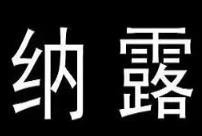 纳 露